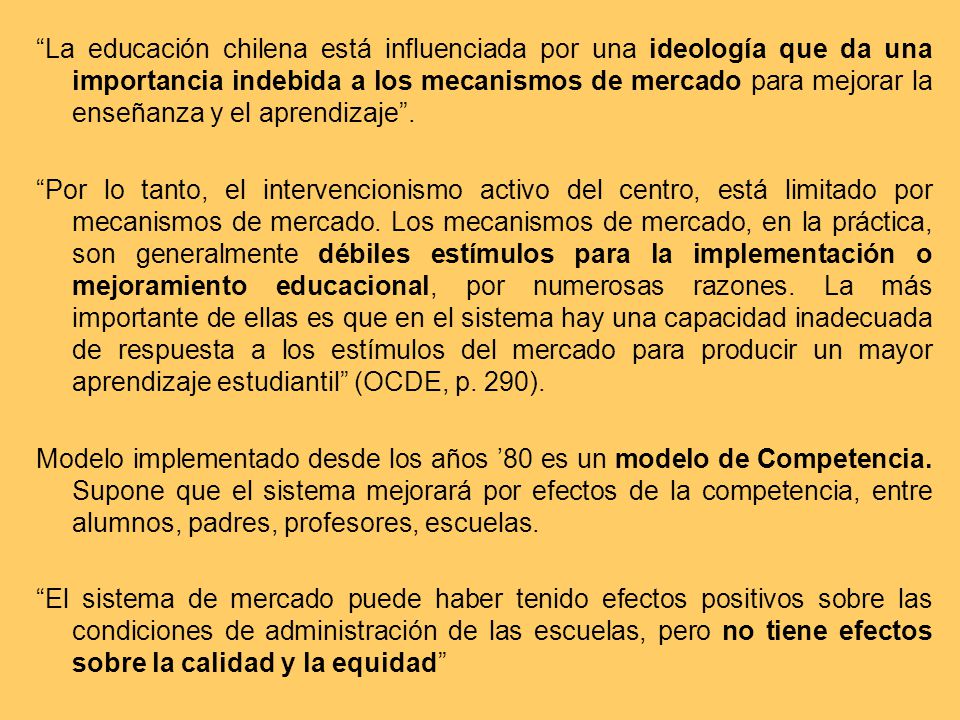 “La educación chilena está influenciada por una ideología que da una importancia indebida a los mecanismos de mercado para mejorar la enseñanza y el aprendizaje”.

“Por lo tanto, el intervencionismo activo del centro, está limitado por mecanismos de mercado. Los mecanismos de mercado, en la práctica, son generalmente débiles estímulos para la implementación o mejoramiento educacional, por numerosas razones. La más importante de ellas es que en el sistema hay una capacidad inadecuada de respuesta a los estímulos del mercado para producir un mayor aprendizaje estudiantil” (OCDE, p. 290).

Modelo implementado desde los años ’80 es un modelo de Competencia. Supone que el sistema mejorará por efectos de la competencia, entre alumnos, padres, profesores, escuelas.

“El sistema de mercado puede haber tenido efectos positivos sobre las condiciones de administración de las escuelas, pero no tiene efectos sobre la calidad y la equidad”